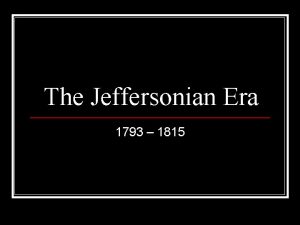 The Jeffersonian Era

1793 – 1815